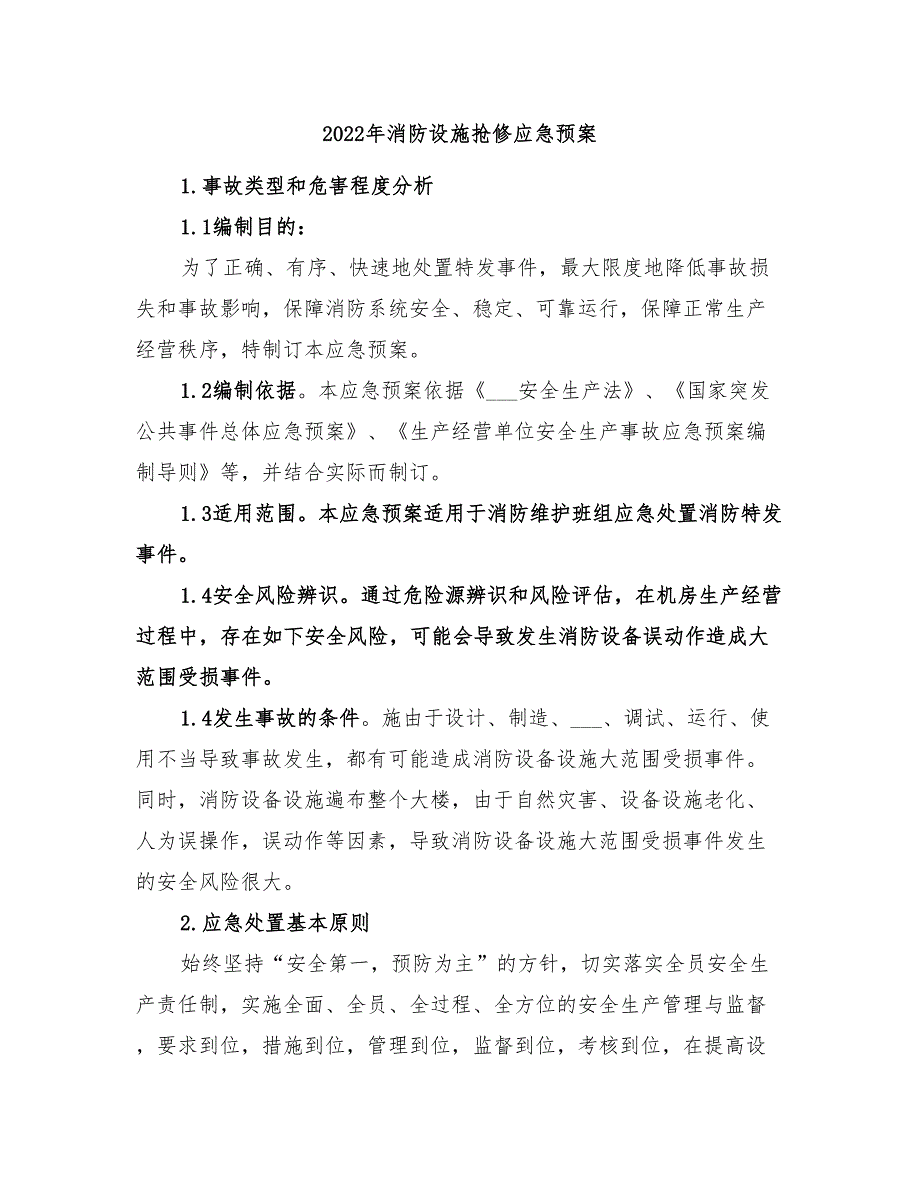 2022年消防设施抢修应急预案

1.事故类型和危害程度分析

1.1编制目的：

为了正确、有序、快速地处置特发事件，最大限度地降低事故损失和事故影响，保障消防系统安全、稳定、可靠运行，保障正常生产经营秩序，特制订本应急预案。

1.2编制依据。本应急预案依据《___安全生产法》、《国家突发公共事件总体应急预案》、《生产经营单位安全生产事故应急预案编制导则》等，并结合实际而制订。

1.3适用范围。本应急预案适用于消防维护班组应急处置消防特发事件。

1.4安全风险辨识。通过危险源辨识和风险评估，在机房生产经营过程中，存在如下安全风险，可能会导致发生消防设备误动作造成大范围受损事件。

1.4发生事故的条件。施由于设计、制造、___、调试、运行、使用不当导致事故发生，都有可能造成消防设备设施大范围受损事件。同时，消防设备设施遍布整个大楼，由于自然灾害、设备设施老化、人为误操作，误动作等因素，导致消防设备设施大范围受损事件发生的安全风险很大。

2.应急处置基本原则

始终坚持“安全第一，预防为主”的方针，切实落实全员安全生产责任制，实施全面、全员、全过程、全方位的安全生产管理与监督，要求到位，措施到位，管理到位，监督到位，考核到位，在提高设